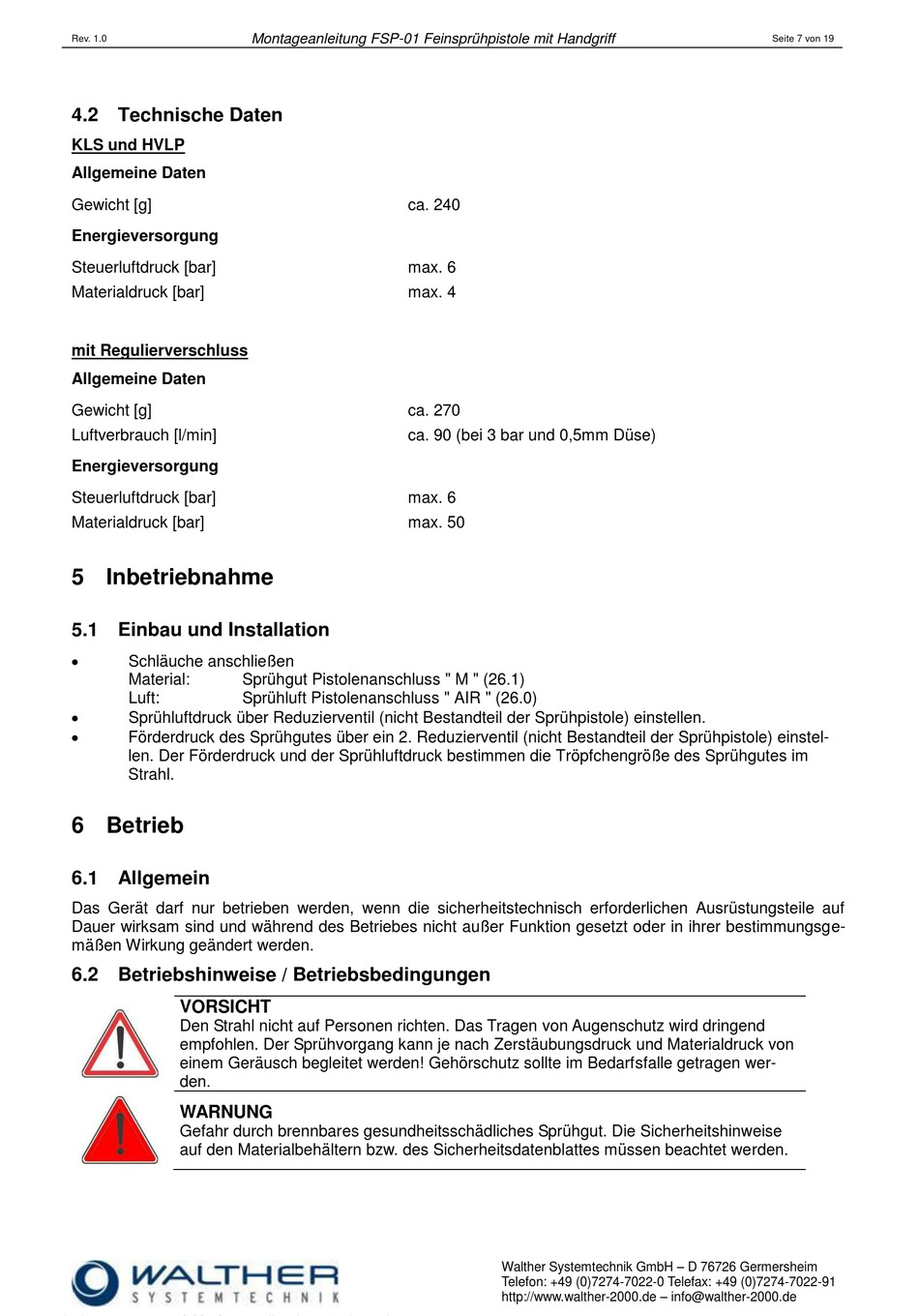 Rev. 1.0 Montageanleitung FSP-01 Feinsprühpistole mit Handgriff Seite 7 von 19

4.2 Technische Daten

KLS und HVLP

Allgemeine Daten

Gewicht [g] ca. 240

Energieversorgung

Steuerluftdruck [bar] max. 6
Materialdruck [bar] max. 4

mit Regulierverschluss

Allgemeine Daten

Gewicht [g] ca. 270
Luftverbrauch [l/min] ca. 90 (bei 3 bar und 0,5mm Düse)

Energieversorgung

Steuerluftdruck [bar] max. 6
Materialdruck [bar] max. 50

5 Inbetriebnahme

5.1 Einbau und Installation

• Schläuche anschließen
Material: Sprühgut Pistolenanschluss " M " (26.1)
Luft: Sprühluft Pistolenanschluss " AIR " (26.0)
• Sprühluftdruck über Reduzierventil (nicht Bestandteil der Sprühpistole) einstellen.
• Förderdruck des Sprühgutes über ein 2. Reduzierventil (nicht Bestandteil der Sprühpistole) einstellen. Der Förderdruck und der Sprühluftdruck bestimmen die Tröpfchengröße des Sprühgutes im Strahl.

6 Betrieb

6.1 Allgemein

Das Gerät darf nur betrieben werden, wenn die sicherheitstechnisch erforderlichen Ausrüstungsteile auf Dauer wirksam sind und während des Betriebes nicht außer Funktion gesetzt oder in ihrer bestimmungsgemäßen Wirkung geändert werden.

6.2 Betriebshinweise / Betriebsbedingungen

VORSICHT
Den Strahl nicht auf Personen richten. Das Tragen von Augenschutz wird dringend empfohlen. Der Sprühvorgang kann je nach Zerstäubungsdruck und Materialdruck von einem Geräusch begleitet werden! Gehörschutz sollte im Bedarfsfalle getragen werden.

WARNUNG
Gefahr durch brennbares gesundheitsschädliches Sprühgut. Die Sicherheitshinweise auf den Materialbehältern bzw. des Sicherheitsdatenblattes müssen beachtet werden.

WALTHER
SYSTEMTECHNIK

Walther Systemtechnik GmbH – D 76726 Germersheim
Telefon: +49 (0)7274-7022-0 Telefax: +49 (0)7274-7022-91
http://www.walther-2000.de – info@walther-2000.de